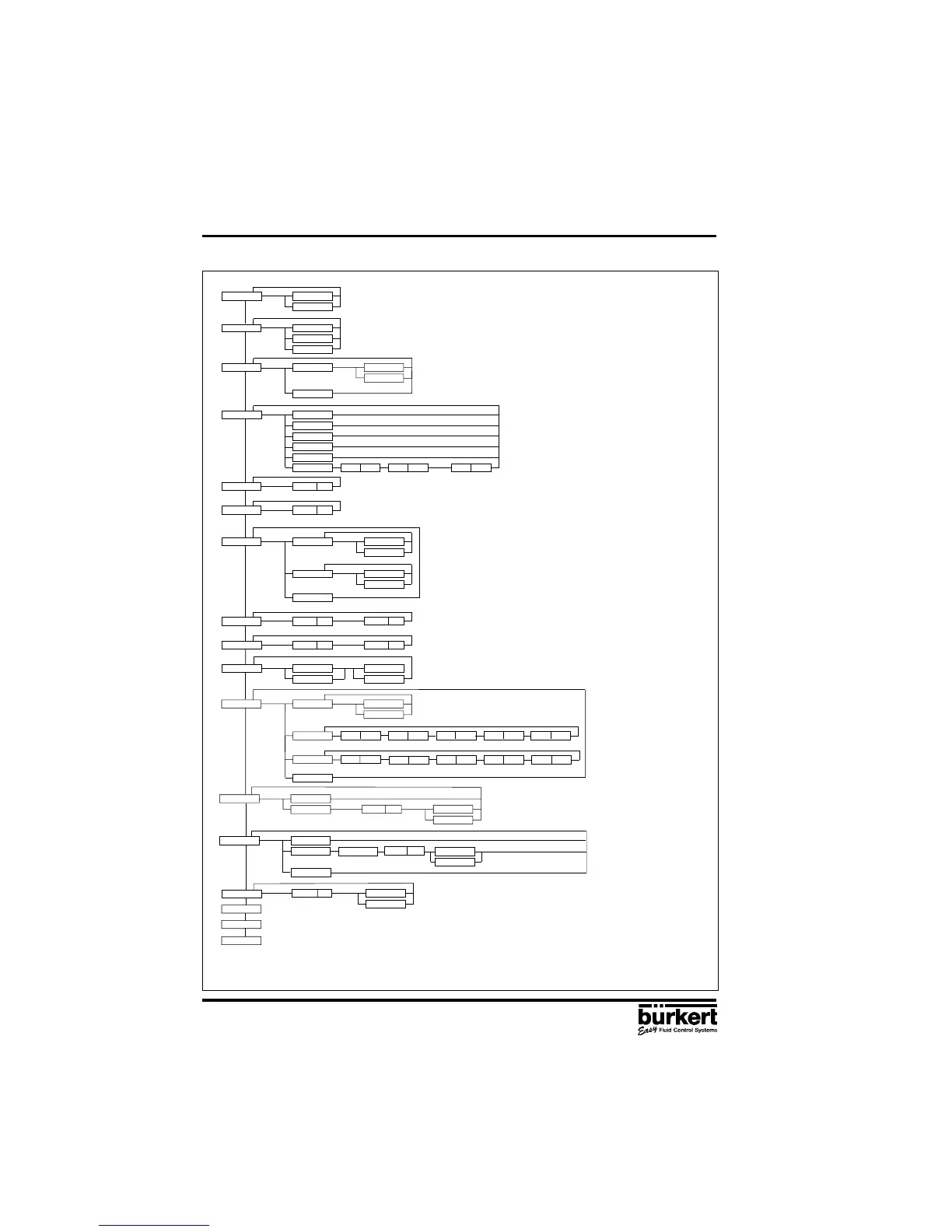 bürkert
Easy Fluid Control Systems